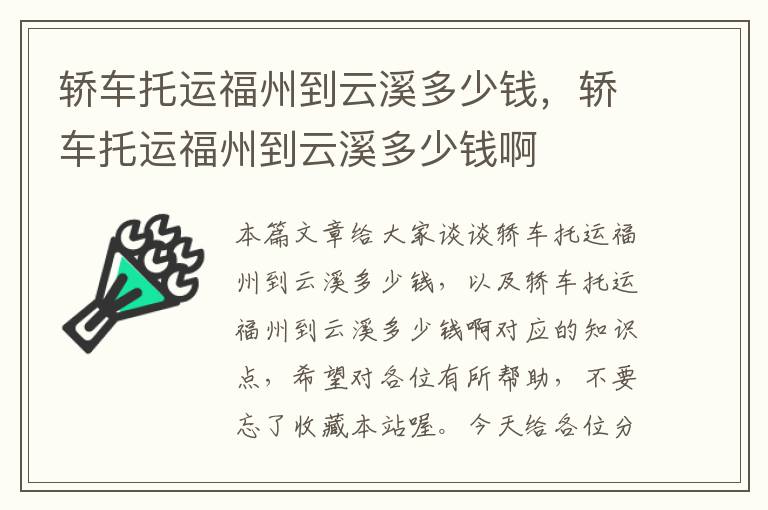 轿车托运福州到云溪多少钱，轿车托运福州到云溪多少钱啊

本篇文章给大家谈谈轿车托运福州到云溪多少钱，以及轿车托运福州到云溪多少钱啊对应的知识点，希望对各位有所帮助，不要忘了收藏本站喔。今天给各位分